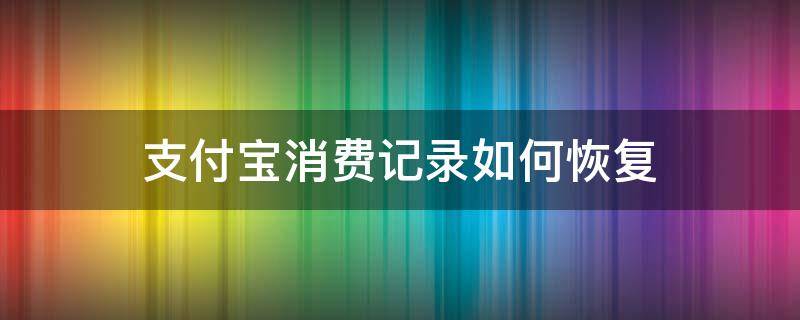 支付宝消费记录如何恢复